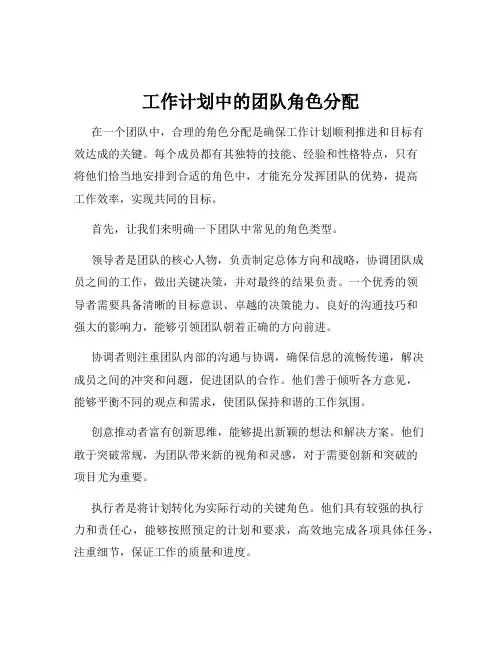 工作计划中的团队角色分配

在一个团队中，合理的角色分配是确保工作计划顺利推进和目标有效达成的关键。每个成员都有其独特的技能、经验和性格特点，只有将他们恰当地安排到合适的角色中，才能充分发挥团队的优势，提高工作效率，实现共同的目标。

首先，让我们来明确一下团队中常见的角色类型。

领导者是团队的核心人物，负责制定总体方向和战略，协调团队成员之间的工作，做出关键决策，并对最终的结果负责。一个优秀的领导者需要具备清晰的目标意识、卓越的决策能力、良好的沟通技巧和强大的影响力，能够引领团队朝着正确的方向前进。

协调者则注重团队内部的沟通与协调，确保信息的流畅传递，解决成员之间的冲突和问题，促进团队的合作。他们善于倾听各方意见，能够平衡不同的观点和需求，使团队保持和谐的工作氛围。

创意推动者富有创新思维，能够提出新颖的想法和解决方案。他们敢于突破常规，为团队带来新的视角和灵感，对于需要创新和突破的项目尤为重要。

执行者是将计划转化为实际行动的关键角色。他们具有较强的执行力和责任心，能够按照预定的计划和要求，高效地完成各项具体任务，注重细节，保证工作的质量和进度。